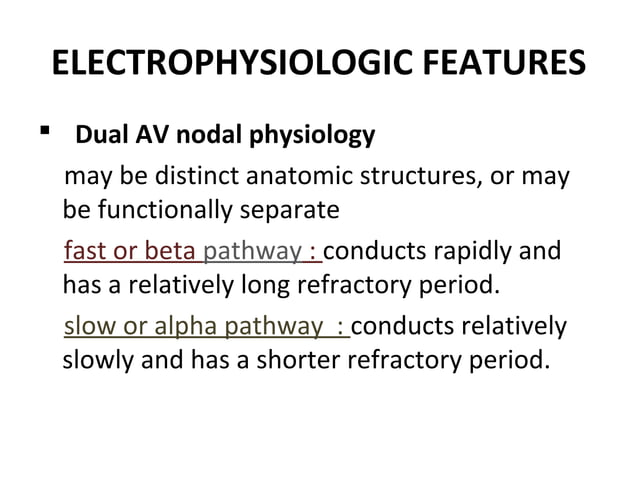 ELECTROPHYSIOLOGIC FEATURES

▪ Dual AV nodal physiology

may be distinct anatomic structures, or may be functionally separate

fast or beta pathway : conducts rapidly and has a relatively long refractory period.

slow or alpha pathway : conducts relatively slowly and has a shorter refractory period.